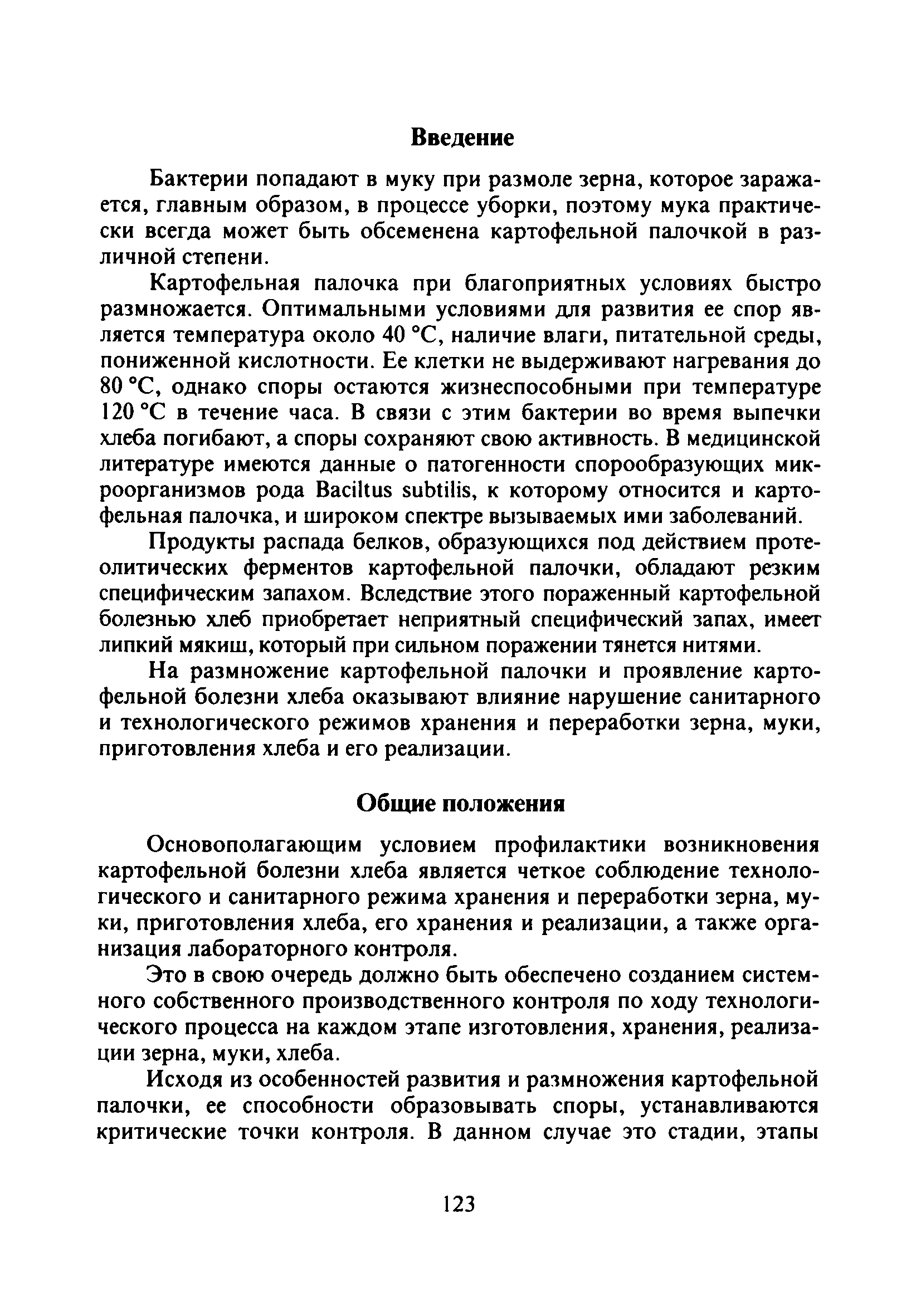 Введение

Бактерии попадают в муку при размоле зерна, которое заражается, главным образом, в процессе уборки, поэтому мука практически всегда может быть обсеменена картофельной палочкой в различной степени.

Картофельная палочка при благоприятных условиях быстро размножается. Оптимальными условиями для развития ее спор является температура около 40 °С, наличие влаги, питательной среды, пониженной кислотности. Ее клетки не выдерживают нагревания до 80 °С, однако споры остаются жизнеспособными при температуре 120 °С в течение часа. В связи с этим бактерии во время выпечки хлеба погибают, а споры сохраняют свою активность. В медицинской литературе имеются данные о патогенности спорообразующих микроорганизмов рода Baciltus subtilis, к которому относится и картофельная палочка, и широком спектре вызываемых ими заболеваний.

Продукты распада белков, образующихся под действием протеолитических ферментов картофельной палочки, обладают резким специфическим запахом. Вследствие этого пораженный картофельной болезнью хлеб приобретает неприятный специфический запах, имеет липкий мякиш, который при сильном поражении тянется нитями.

На размножение картофельной палочки и проявление картофельной болезни хлеба оказывают влияние нарушение санитарного и технологического режимов хранения и переработки зерна, муки, приготовления хлеба и его реализации.

Общие положения

Основополагающим условием профилактики возникновения картофельной болезни хлеба является четкое соблюдение технологического и санитарного режима хранения и переработки зерна, муки, приготовления хлеба, его хранения и реализации, а также организация лабораторного контроля.

Это в свою очередь должно быть обеспечено созданием системного собственного производственного контроля по ходу технологического процесса на каждом этапе изготовления, хранения, реализации зерна, муки, хлеба.

Исходя из особенностей развития и размножения картофельной палочки, ее способности образовывать споры, устанавливаются критические точки контроля. В данном случае это стадии, этапы

123